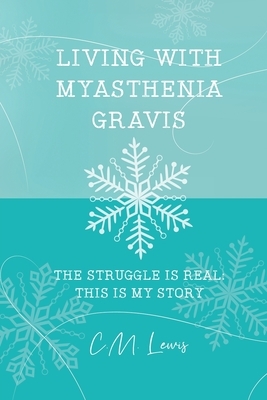 LIVING WITH MYASTHENIA GRAVIS

THE STRUGGLE IS REAL: THIS IS MY STORY

C.M. Lewis